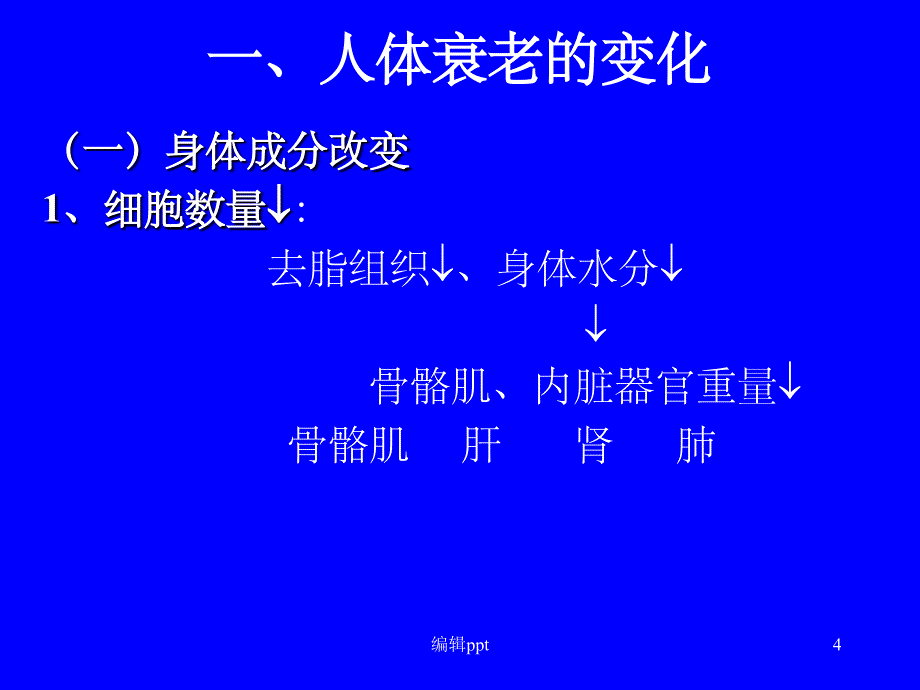 一、人体衰老的变化

（一）身体成分改变

1、细胞数量↓:

去脂组织↓、身体水分↓

↓

骨骼肌、内脏器官重量↓

骨骼肌 肝 肾 肺

编辑ppt

4